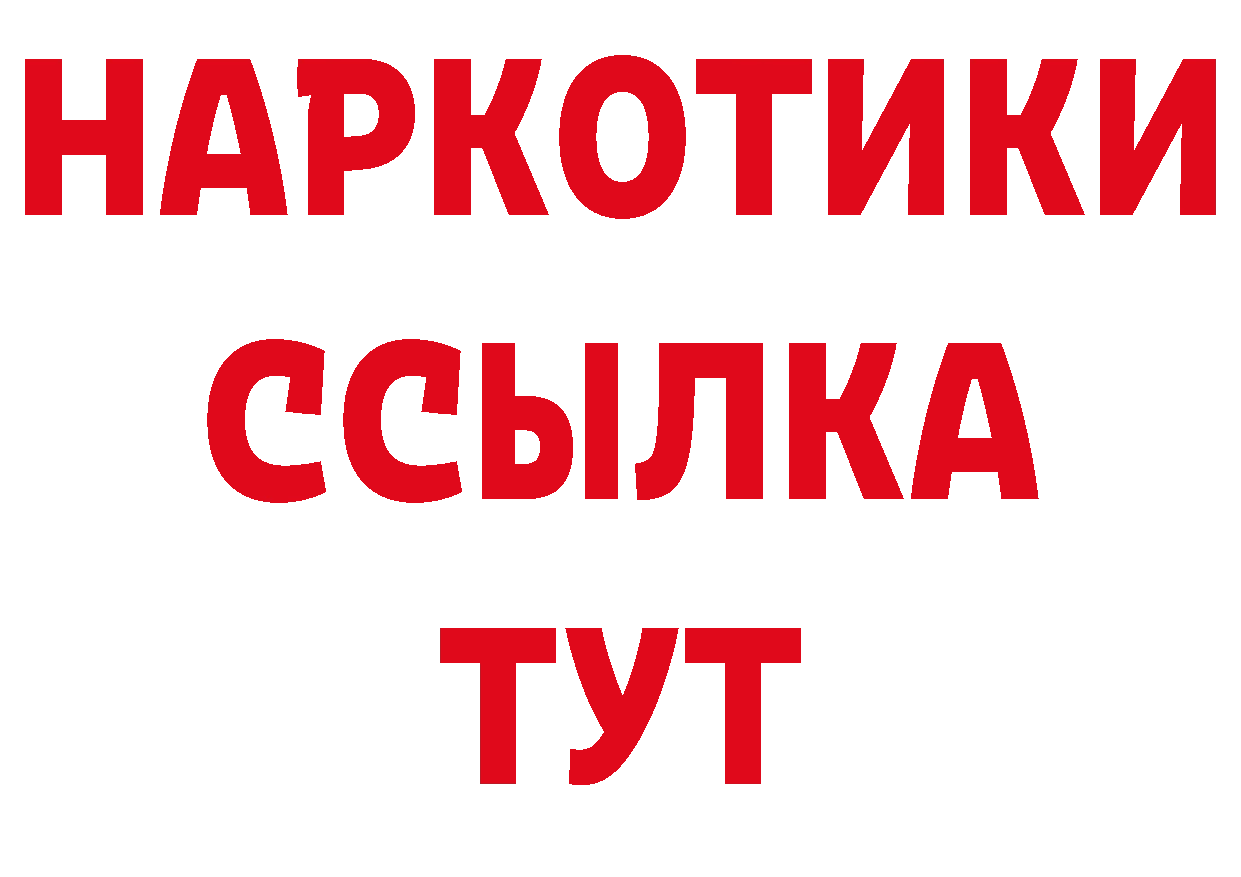 НАРКОТИКИ
ССЫЛКА
ТУТ